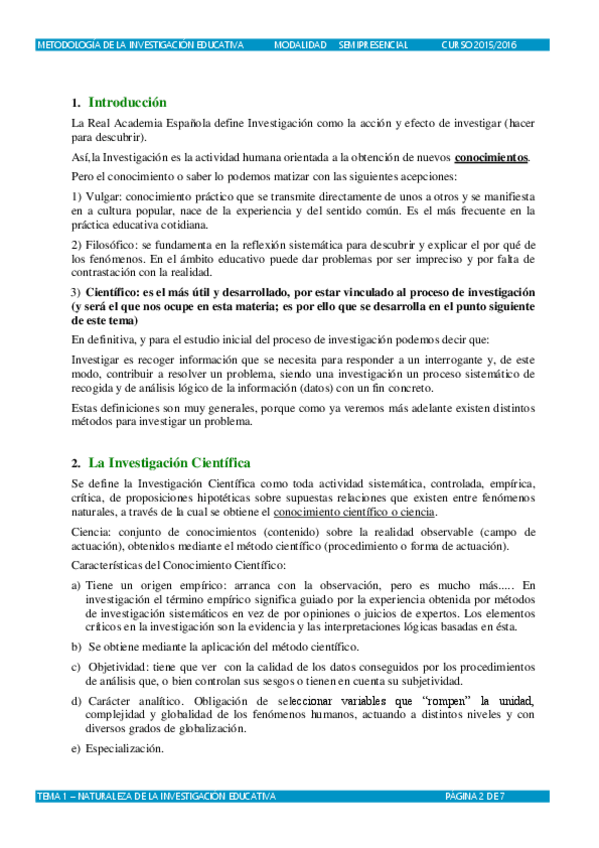 METODOLOGÍA DE LA INVESTIGACIÓN EDUCATIVA MODALIDAD SEMIPRESENCIAL CURSO 2015/2016

1. Introducción

La Real Academia Española define Investigación como la acción y efecto de investigar (hacer para descubrir).

Así, la Investigación es la actividad humana orientada a la obtención de nuevos conocimientos.

Pero el conocimiento o saber lo podemos matizar con las siguientes acepciones:

1) Vulgar: conocimiento práctico que se transmite directamente de unos a otros y se manifiesta en a cultura popular, nace de la experiencia y del sentido común. Es el más frecuente en la práctica educativa cotidiana.

2) Filosófico: se fundamenta en la reflexión sistemática para descubrir y explicar el por qué de los fenómenos. En el ámbito educativo puede dar problemas por ser impreciso y por falta de contrastación con la realidad.

3) Científico: es el más útil y desarrollado, por estar vinculado al proceso de investigación (y será el que nos ocupe en esta materia; es por ello que se desarrolla en el punto siguiente de este tema)

En definitiva, y para el estudio inicial del proceso de investigación podemos decir que:

Investigar es recoger información que se necesita para responder a un interrogante y, de este modo, contribuir a resolver un problema, siendo una investigación un proceso sistemático de recogida y de análisis lógico de la información (datos) con un fin concreto.

Estas definiciones son muy generales, porque como ya veremos más adelante existen distintos métodos para investigar un problema.

2. La Investigación Científica

Se define la Investigación Científica como toda actividad sistemática, controlada, empírica, crítica, de proposiciones hipotéticas sobre supuestas relaciones que existen entre fenómenos naturales, a través de la cual se obtiene el conocimiento científico o ciencia.

Ciencia: conjunto de conocimientos (contenido) sobre la realidad observable (campo de actuación), obtenidos mediante el método científico (procedimiento o forma de actuación).

Características del Conocimiento Científico:

a) Tiene un origen empírico: arranca con la observación, pero es mucho más..... En investigación el término empírico significa guiado por la experiencia obtenida por métodos de investigación sistemáticos en vez de por opiniones o juicios de expertos. Los elementos críticos en la investigación son la evidencia y las interpretaciones lógicas basadas en ésta.

b) Se obtiene mediante la aplicación del método científico.

c) Objetividad: tiene que ver con la calidad de los datos conseguidos por los procedimientos de análisis que, o bien controlan sus sesgos o tienen en cuenta su subjetividad.

d) Carácter analítico. Obligación de seleccionar variables que "rompen" la unidad, complejidad y globalidad de los fenómenos humanos, actuando a distintos niveles y con diversos grados de globalización.

e) Especialización.

TEMA 1 – NATURALEZA DE LA INVESTIGACIÓN EDUCATIVA PÁGINA 2 DE 7